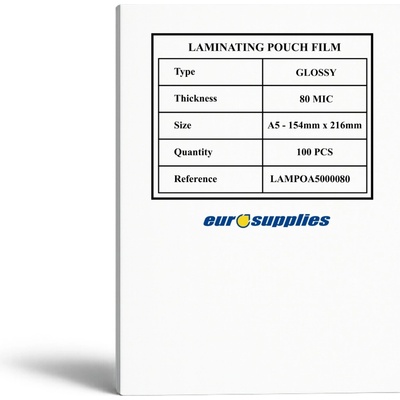 LAMINATING POUCH FILM

| Type | GLOSSY |
|---|---|
| Thickness | 80 MIC |
| Size | A5 - 154mm x 216mm |
| Quantity | 100 PCS |
| Reference | LAMPOA5000080 |

eurosupplies